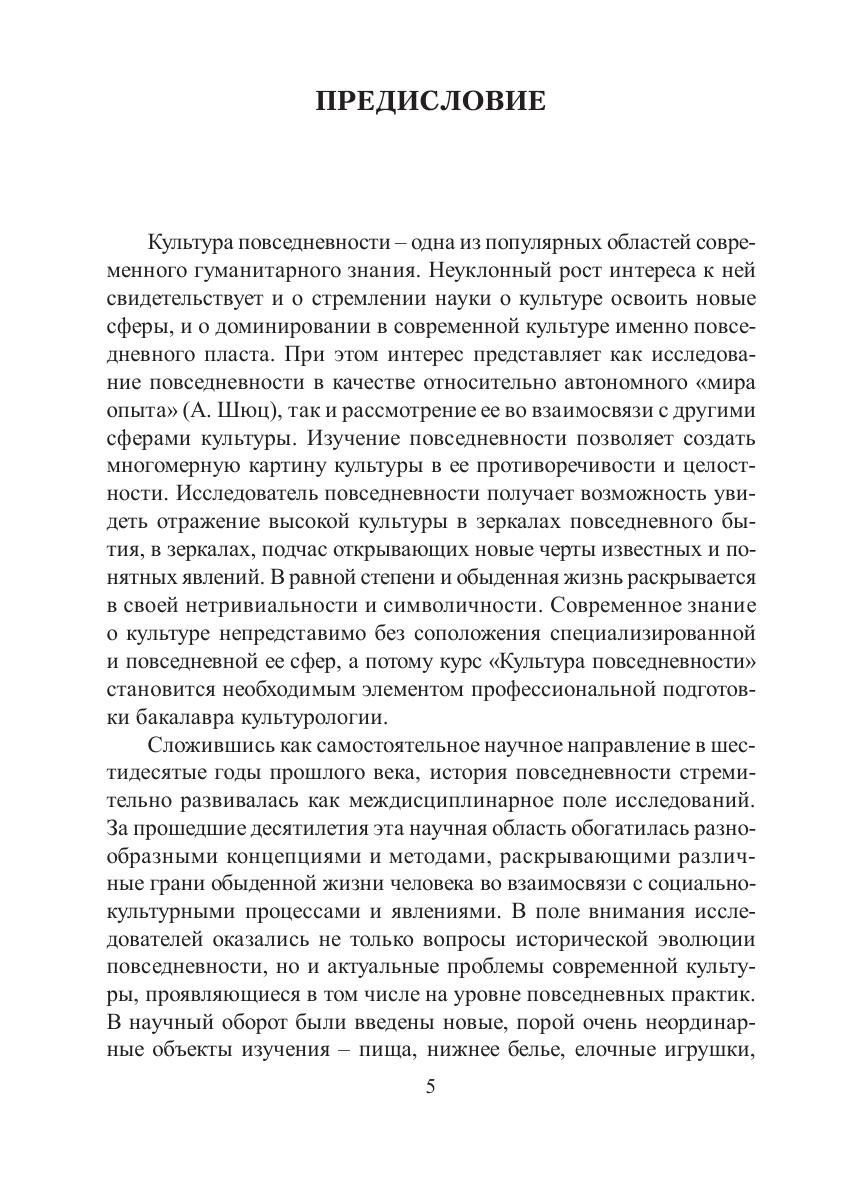 ПРЕДИСЛОВИЕ

Культура повседневности – одна из популярных областей современного гуманитарного знания. Неуклонный рост интереса к ней свидетельствует и о стремлении науки о культуре освоить новые сферы, и о доминировании в современной культуре именно повседневного пласта. При этом интерес представляет как исследование повседневности в качестве относительно автономного «мира опыта» (А. Шюц), так и рассмотрение ее во взаимосвязи с другими сферами культуры. Изучение повседневности позволяет создать многомерную картину культуры в ее противоречивости и целостности. Исследователь повседневности получает возможность увидеть отражение высокой культуры в зеркалах повседневного бытия, в зеркалах, подчас открывающих новые черты известных и понятных явлений. В равной степени и обыденная жизнь раскрывается в своей нетривиальности и символичности. Современное знание о культуре непредставимо без соположения специализированной и повседневной ее сфер, а потому курс «Культура повседневности» становится необходимым элементом профессиональной подготовки бакалавра культурологии.

Сложившись как самостоятельное научное направление в шестидесятые годы прошлого века, история повседневности стремительно развивалась как междисциплинарное поле исследований. За прошедшие десятилетия эта научная область обогатилась разнообразными концепциями и методами, раскрывающими различные грани обыденной жизни человека во взаимосвязи с социально-культурными процессами и явлениями. В поле внимания исследователей оказались не только вопросы исторической эволюции повседневности, но и актуальные проблемы современной культуры, проявляющиеся в том числе на уровне повседневных практик. В научный оборот были введены новые, порой очень неординарные объекты изучения – пища, нижнее белье, елочные игрушки,

5